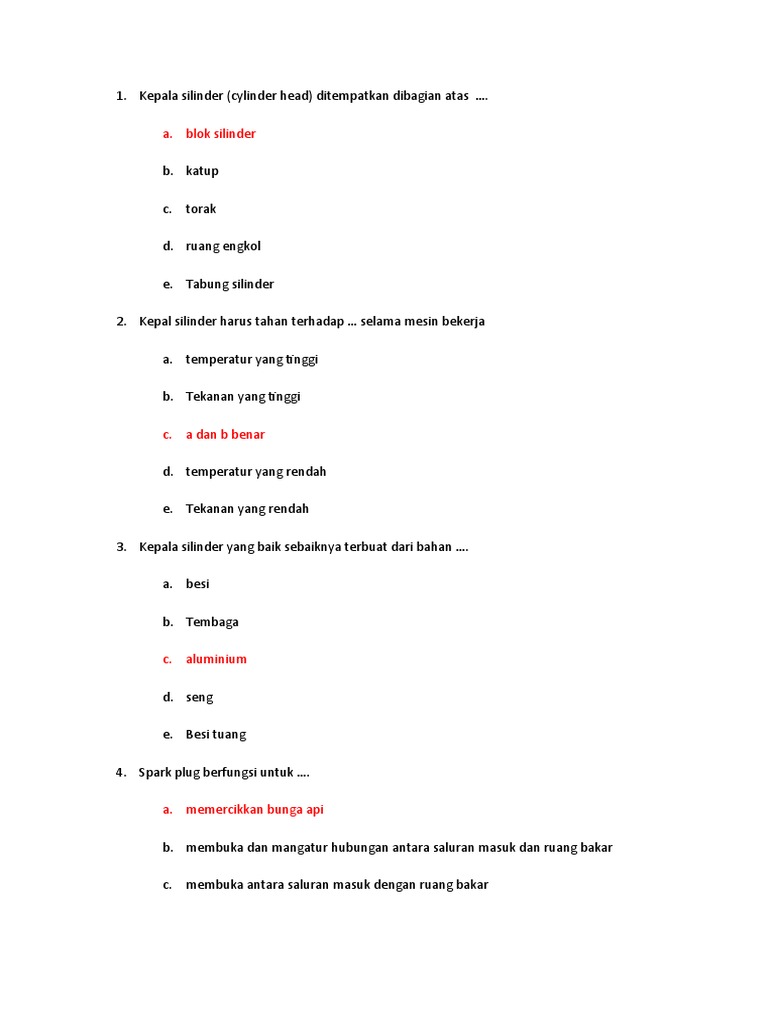 1. Kepala silinder (cylinder head) ditempatkan dibagian atas ....

a. blok silinder

b. katup

c. torak

d. ruang engkol

e. Tabung silinder

2. Kepal silinder harus tahan terhadap ... selama mesin bekerja

a. temperatur yang tinggi

b. Tekanan yang tinggi

c. a dan b benar

d. temperatur yang rendah

e. Tekanan yang rendah

3. Kepala silinder yang baik sebaiknya terbuat dari bahan ....

a. besi

b. Tembaga

c. aluminium

d. seng

e. Besi tuang

4. Spark plug berfungsi untuk ....

a. memercikkan bunga api

b. membuka dan mangatur hubungan antara saluran masuk dan ruang bakar

c. membuka antara saluran masuk dengan ruang bakar